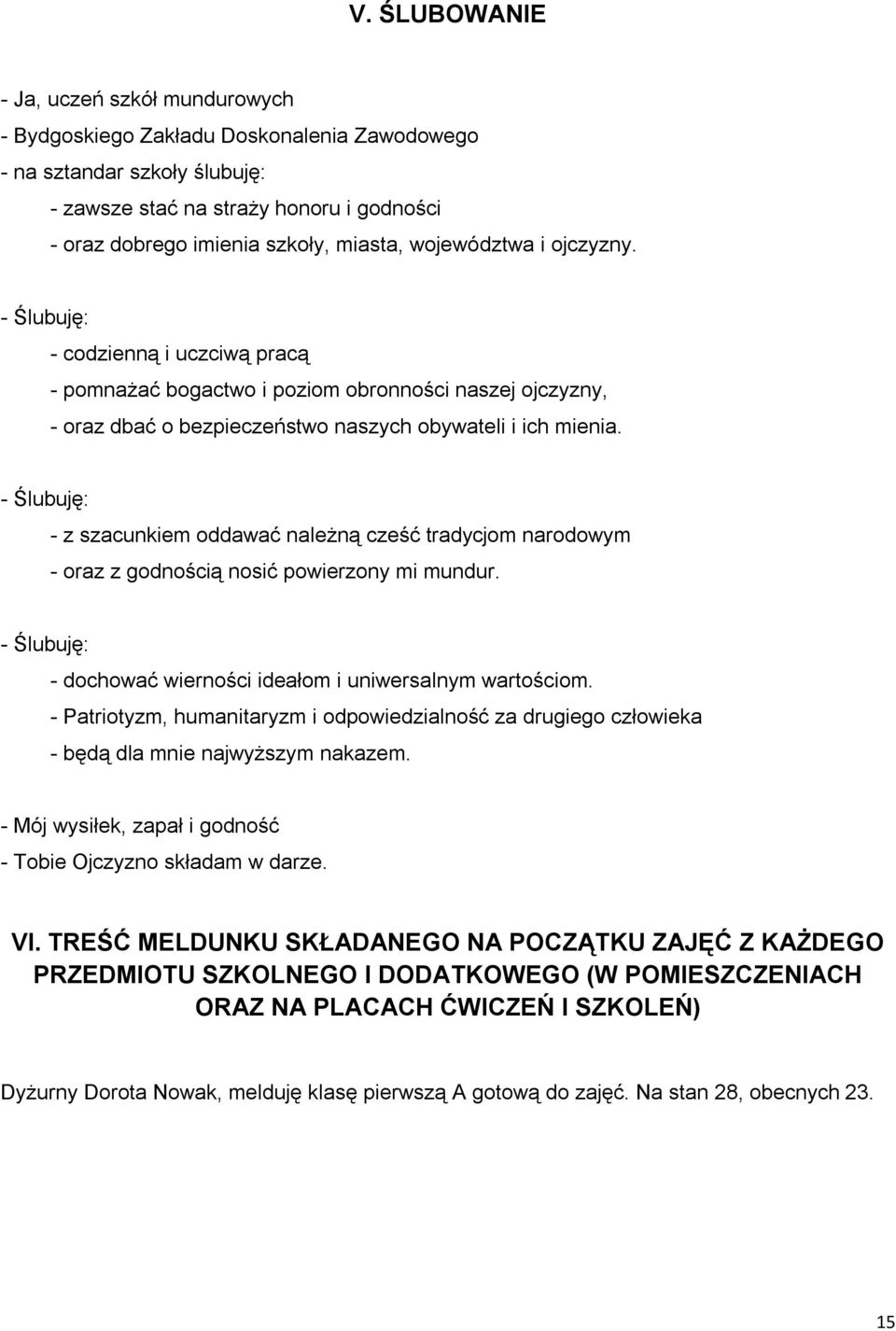 V. ŚLUBOWANIE

- Ja, uczeń szkół mundurowych
- Bydgoskiego Zakładu Doskonalenia Zawodowego
- na sztandar szkoły ślubuję:
- zawsze stać na straży honoru i godności
- oraz dobrego imienia szkoły, miasta, województwa i ojczyzny.

- Ślubuję:
- codzienną i uczciwą pracą
- pomnażać bogactwo i poziom obronności naszej ojczyzny,
- oraz dbać o bezpieczeństwo naszych obywateli i ich mienia.

- Ślubuję:
- z szacunkiem oddawać należną cześć tradycjom narodowym
- oraz z godnością nosić powierzony mi mundur.

- Ślubuję:
- dochować wierności ideałom i uniwersalnym wartościom.
- Patriotyzm, humanitaryzm i odpowiedzialność za drugiego człowieka
- będą dla mnie najwyższym nakazem.

- Mój wysiłek, zapał i godność
- Tobie Ojczyzno składam w darze.

VI. TREŚĆ MELDUNKU SKŁADANEGO NA POCZĄTKU ZAJĘĆ Z KAŻDEGO PRZEDMIOTU SZKOLNEGO I DODATKOWEGO (W POMIESZCZENIACH ORAZ NA PLACACH ĆWICZEŃ I SZKOLEŃ)

Dyżurny Dorota Nowak, melduję klasę pierwszą A gotową do zajęć. Na stan 28, obecnych 23.

15